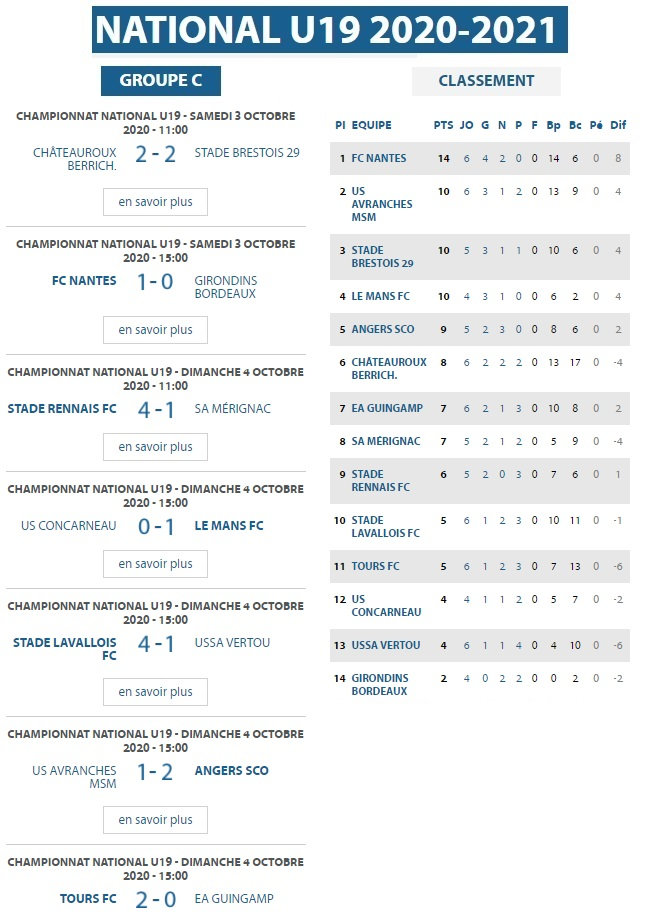 NATIONAL U19 2020-2021

GROUPE C

CHAMPIONNAT NATIONAL U19 - SAMEDI 3 OCTOBRE 2020 - 11:00
CHÂTEAUROUX BERRICH. 2 - 2 STADE BRESTOIS 29
en savoir plus

CHAMPIONNAT NATIONAL U19 - SAMEDI 3 OCTOBRE 2020 - 15:00
FC NANTES 1 - 0 GIRONDINS BORDEAUX
en savoir plus

CHAMPIONNAT NATIONAL U19 - DIMANCHE 4 OCTOBRE 2020 - 11:00
STADE RENNAIS FC 4 - 1 SA MÉRIGNAC
en savoir plus

CHAMPIONNAT NATIONAL U19 - DIMANCHE 4 OCTOBRE 2020 - 15:00
US CONCARNEAU 0 - 1 LE MANS FC
en savoir plus

CHAMPIONNAT NATIONAL U19 - DIMANCHE 4 OCTOBRE 2020 - 15:00
STADE LAVALLOIS FC 4 - 1 USSA VERTOU
en savoir plus

CHAMPIONNAT NATIONAL U19 - DIMANCHE 4 OCTOBRE 2020 - 15:00
US AVRANCHES MSM 1 - 2 ANGERS SCO
en savoir plus

CHAMPIONNAT NATIONAL U19 - DIMANCHE 4 OCTOBRE 2020 - 15:00
TOURS FC 2 - 0 EA GUINGAMP

CLASSEMENT

| Pl | EQUIPE | PTS | JO | G | N | P | F | Bp | Bc | Pé | Dif |
|---|---|---|---|---|---|---|---|---|---|---|---|
| 1 | FC NANTES | 14 | 6 | 4 | 2 | 0 | 0 | 14 | 6 | 0 | 8 |
| 2 | US AVRANCHES MSM | 10 | 6 | 3 | 1 | 2 | 0 | 13 | 9 | 0 | 4 |
| 3 | STADE BRESTOIS 29 | 10 | 5 | 3 | 1 | 1 | 0 | 10 | 6 | 0 | 4 |
| 4 | LE MANS FC | 10 | 4 | 3 | 1 | 0 | 0 | 6 | 2 | 0 | 4 |
| 5 | ANGERS SCO | 9 | 5 | 2 | 3 | 0 | 0 | 8 | 6 | 0 | 2 |
| 6 | CHÂTEAUROUX BERRICH. | 8 | 6 | 2 | 2 | 2 | 0 | 13 | 17 | 0 | -4 |
| 7 | EA GUINGAMP | 7 | 6 | 2 | 1 | 3 | 0 | 10 | 8 | 0 | 2 |
| 8 | SA MÉRIGNAC | 7 | 5 | 2 | 1 | 2 | 0 | 5 | 9 | 0 | -4 |
| 9 | STADE RENNAIS FC | 6 | 5 | 2 | 0 | 3 | 0 | 7 | 6 | 0 | 1 |
| 10 | STADE LAVALLOIS FC | 5 | 6 | 1 | 2 | 3 | 0 | 10 | 11 | 0 | -1 |
| 11 | TOURS FC | 5 | 6 | 1 | 2 | 3 | 0 | 7 | 13 | 0 | -6 |
| 12 | US CONCARNEAU | 4 | 4 | 1 | 1 | 2 | 0 | 5 | 7 | 0 | -2 |
| 13 | USSA VERTOU | 4 | 6 | 1 | 1 | 4 | 0 | 4 | 10 | 0 | -6 |
| 14 | GIRONDINS BORDEAUX | 2 | 4 | 0 | 2 | 2 | 0 | 0 | 2 | 0 | -2 |